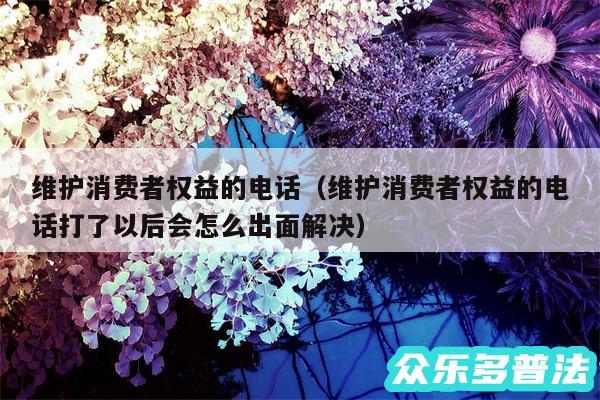 维护消费者权益的电话（维护消费者权益的电话打了以后会怎么出面解决）

众乐多普法